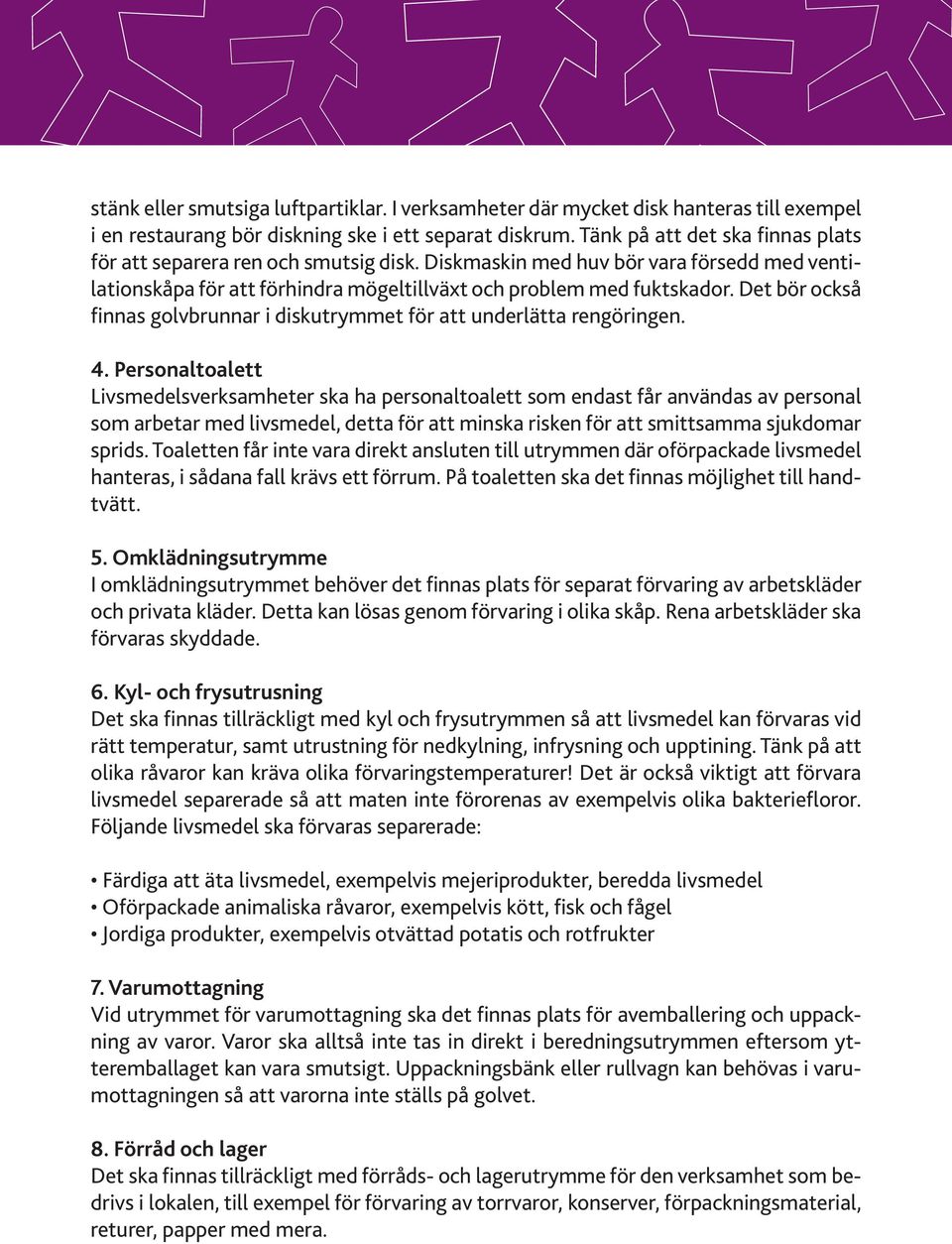 stänk eller smutsiga luftpartiklar. I verksamheter där mycket disk hanteras till exempel i en restaurang bör diskning ske i ett separat diskrum. Tänk på att det ska finnas plats för att separera ren och smutsig disk. Diskmaskin med huv bör vara försedd med ventilationskåpa för att förhindra mögeltillväxt och problem med fuktskador. Det bör också finnas golvbrunnar i diskutrymmet för att underlätta rengöringen.

4. Personaltoalett
Livsmedelsverksamheter ska ha personaltoalett som endast får användas av personal som arbetar med livsmedel, detta för att minska risken för att smittsamma sjukdomar sprids. Toaletten får inte vara direkt ansluten till utrymmen där oförpackade livsmedel hanteras, i sådana fall krävs ett förrum. På toaletten ska det finnas möjlighet till handtvätt.

5. Omklädningsutrymme
I omklädningsutrymmet behöver det finnas plats för separat förvaring av arbetskläder och privata kläder. Detta kan lösas genom förvaring i olika skåp. Rena arbetskläder ska förvaras skyddade.

6. Kyl- och frysutrusning
Det ska finnas tillräckligt med kyl och frysutrymmen så att livsmedel kan förvaras vid rätt temperatur, samt utrustning för nedkylning, infrysning och upptining. Tänk på att olika råvaror kan kräva olika förvaringstemperaturer! Det är också viktigt att förvara livsmedel separerade så att maten inte förorenas av exempelvis olika bakteriefloror. Följande livsmedel ska förvaras separerade:

• Färdiga att äta livsmedel, exempelvis mejeriprodukter, beredda livsmedel
• Oförpackade animaliska råvaror, exempelvis kött, fisk och fågel
• Jordiga produkter, exempelvis otvättad potatis och rotfrukter

7. Varumottagning
Vid utrymmet för varumottagning ska det finnas plats för avemballering och uppackning av varor. Varor ska alltså inte tas in direkt i beredningsutrymmen eftersom ytteremballaget kan vara smutsigt. Uppackningsbänk eller rullvagn kan behövas i varumottagningen så att varorna inte ställs på golvet.

8. Förråd och lager
Det ska finnas tillräckligt med förråds- och lagerutrymme för den verksamhet som bedrivs i lokalen, till exempel för förvaring av torrvaror, konserver, förpackningsmaterial, returer, papper med mera.